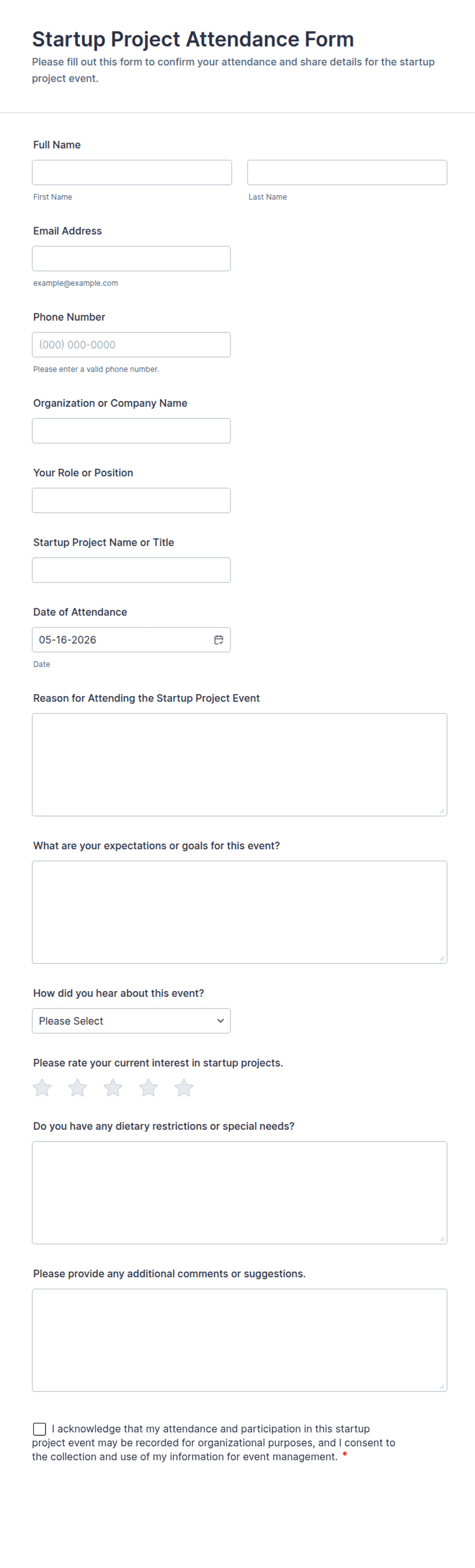 Startup Project Attendance Form

Please fill out this form to confirm your attendance and share details for the startup project event.

Full Name

First Name

Last Name

Email Address

example@example.com

Phone Number

(000) 000-0000

Please enter a valid phone number.

Organization or Company Name

Your Role or Position

Startup Project Name or Title

Date of Attendance

05-16-2026

Date

Reason for Attending the Startup Project Event

What are your expectations or goals for this event?

How did you hear about this event?

Please Select

Please rate your current interest in startup projects.

Do you have any dietary restrictions or special needs?

Please provide any additional comments or suggestions.

I acknowledge that my attendance and participation in this startup project event may be recorded for organizational purposes, and I consent to the collection and use of my information for event management. *